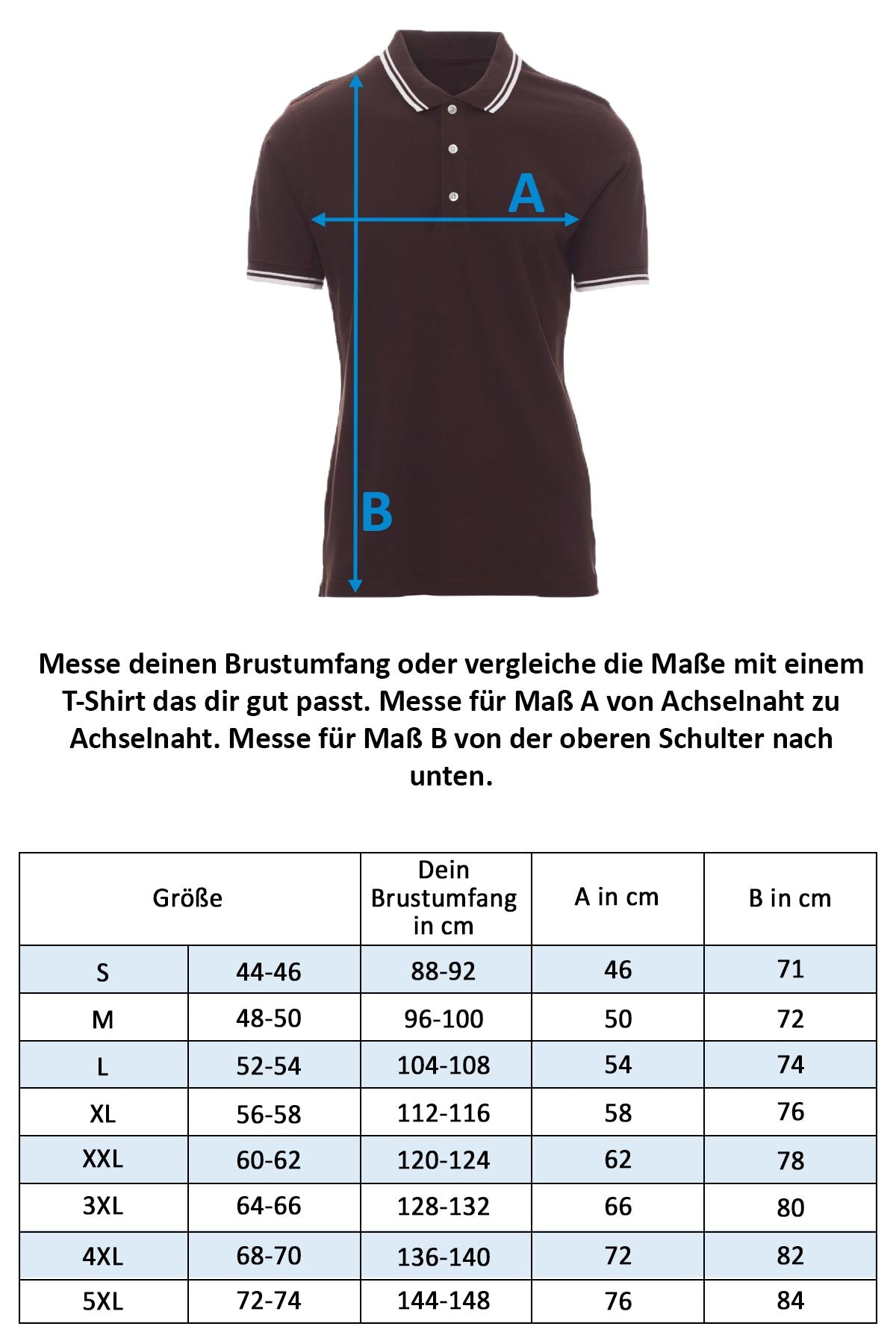 A

B

Messe deinen Brustumfang oder vergleiche die Maße mit einem T-Shirt das dir gut passt. Messe für Maß A von Achselnaht zu Achselnaht. Messe für Maß B von der oberen Schulter nach unten.

| Größe | | Dein Brustumfang in cm | A in cm | B in cm |
|---|---|---|---|---|
| S | 44-46 | 88-92 | 46 | 71 |
| M | 48-50 | 96-100 | 50 | 72 |
| L | 52-54 | 104-108 | 54 | 74 |
| XL | 56-58 | 112-116 | 58 | 76 |
| XXL | 60-62 | 120-124 | 62 | 78 |
| 3XL | 64-66 | 128-132 | 66 | 80 |
| 4XL | 68-70 | 136-140 | 72 | 82 |
| 5XL | 72-74 | 144-148 | 76 | 84 |